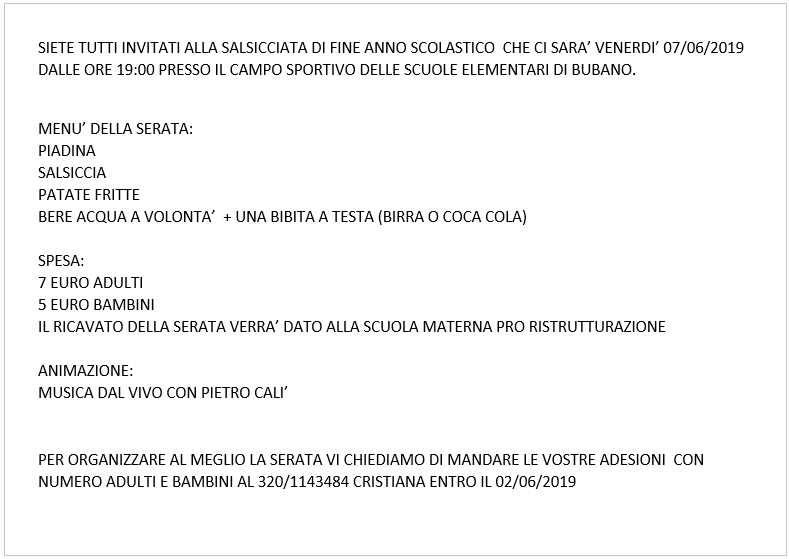 SIETE TUTTI INVITATI ALLA SALSICCIATA DI FINE ANNO SCOLASTICO CHE CI SARA' VENERDI' 07/06/2019 DALLE ORE 19:00 PRESSO IL CAMPO SPORTIVO DELLE SCUOLE ELEMENTARI DI BUBANO.

MENU' DELLA SERATA:
PIADINA
SALSICCIA
PATATE FRITTE
BERE ACQUA A VOLONTA' + UNA BIBITA A TESTA (BIRRA O COCA COLA)

SPESA:
7 EURO ADULTI
5 EURO BAMBINI
IL RICAVATO DELLA SERATA VERRA' DATO ALLA SCUOLA MATERNA PRO RISTRUTTURAZIONE

ANIMAZIONE:
MUSICA DAL VIVO CON PIETRO CALI'

PER ORGANIZZARE AL MEGLIO LA SERATA VI CHIEDIAMO DI MANDARE LE VOSTRE ADESIONI CON NUMERO ADULTI E BAMBINI AL 320/1143484 CRISTIANA ENTRO IL 02/06/2019